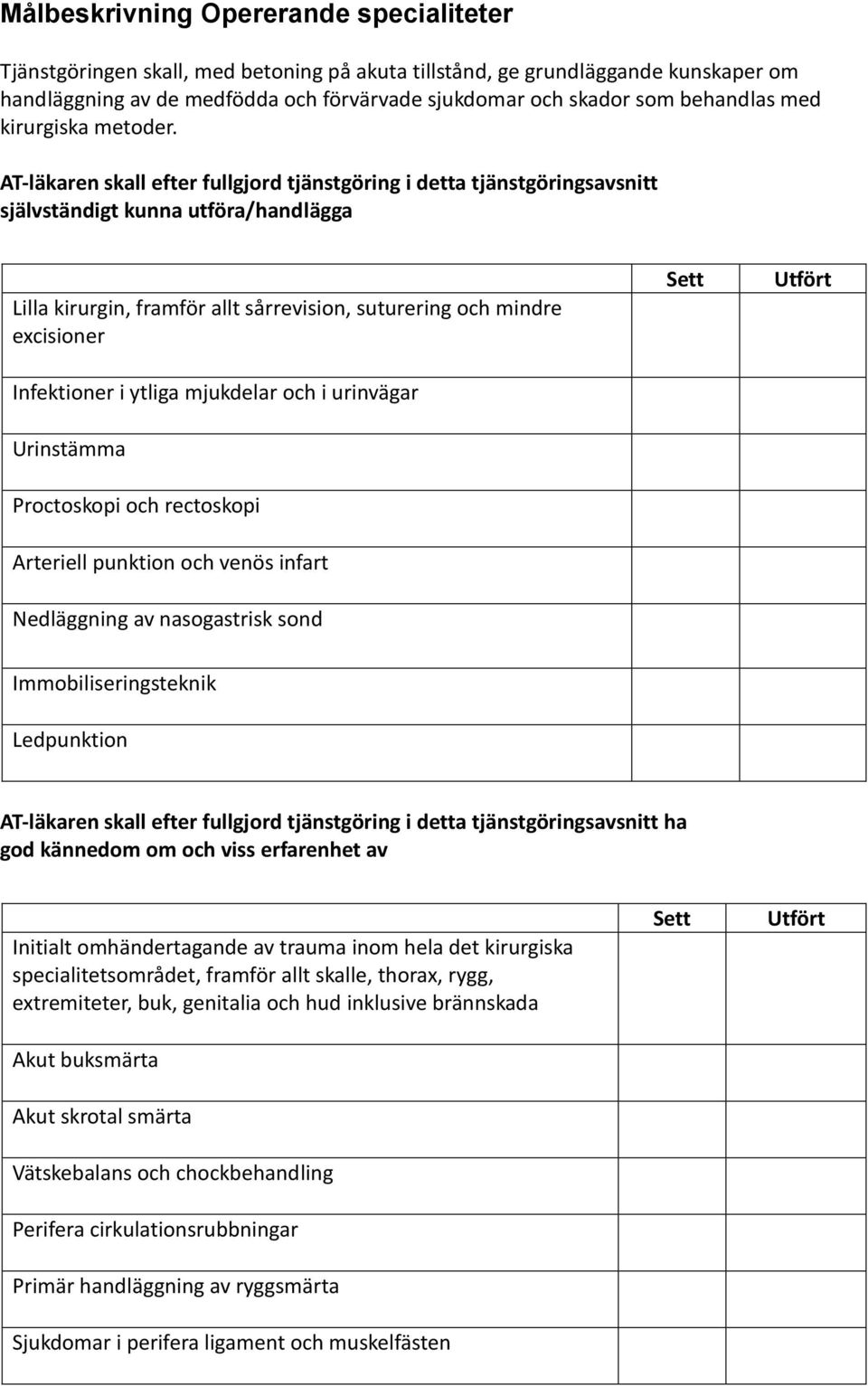 Målbeskrivning Opererande specialiteter

Tjänstgöringen skall, med betoning på akuta tillstånd, ge grundläggande kunskaper om handläggning av de medfödda och förvärvade sjukdomar och skador som behandlas med kirurgiska metoder.

AT-läkaren skall efter fullgjord tjänstgöring i detta tjänstgöringsavsnitt självständigt kunna utföra/handlägga

| | Sett | Utfört |
|---|---|---|
| Lilla kirurgin, framför allt sårrevision, suturering och mindre excisioner | | |
| Infektioner i ytliga mjukdelar och i urinvägar | | |
| Urinstämma | | |
| Proctoskopi och rectoskopi | | |
| Arteriell punktion och venös infart | | |
| Nedläggning av nasogastrisk sond | | |
| Immobiliseringsteknik | | |
| Ledpunktion | | |

AT-läkaren skall efter fullgjord tjänstgöring i detta tjänstgöringsavsnitt ha god kännedom om och viss erfarenhet av

| | Sett | Utfört |
|---|---|---|
| Initialt omhändertagande av trauma inom hela det kirurgiska specialitetsområdet, framför allt skalle, thorax, rygg, extremiteter, buk, genitalia och hud inklusive brännskada | | |
| Akut buksmärta | | |
| Akut skrotal smärta | | |
| Vätskebalans och chockbehandling | | |
| Perifera cirkulationsrubbningar | | |
| Primär handläggning av ryggsmärta | | |
| Sjukdomar i perifera ligament och muskelfästen | | |